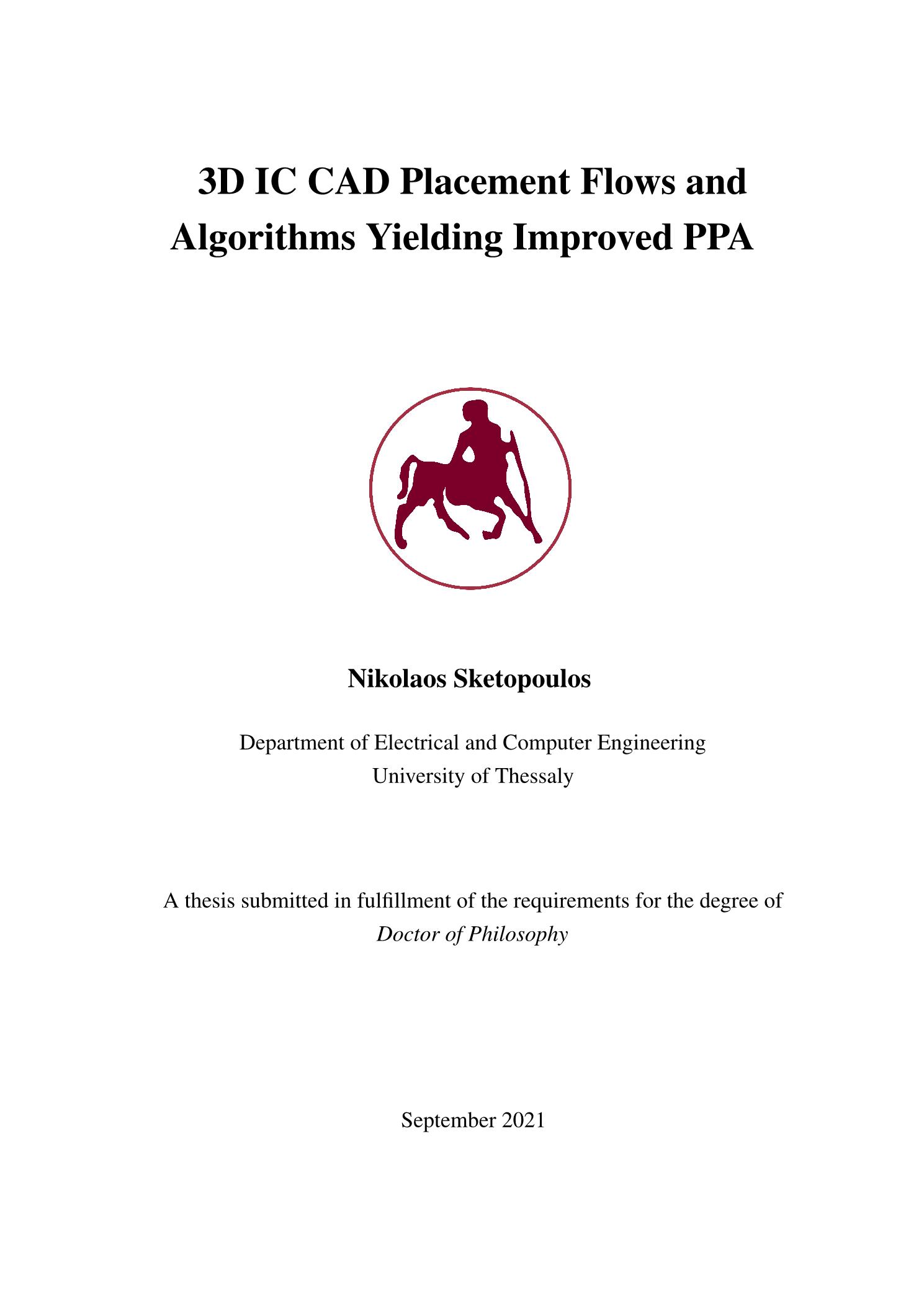 3D IC CAD Placement Flows and Algorithms Yielding Improved PPA

Nikolaos Sketopoulos

Department of Electrical and Computer Engineering
University of Thessaly

A thesis submitted in fulfillment of the requirements for the degree of
Doctor of Philosophy

September 2021